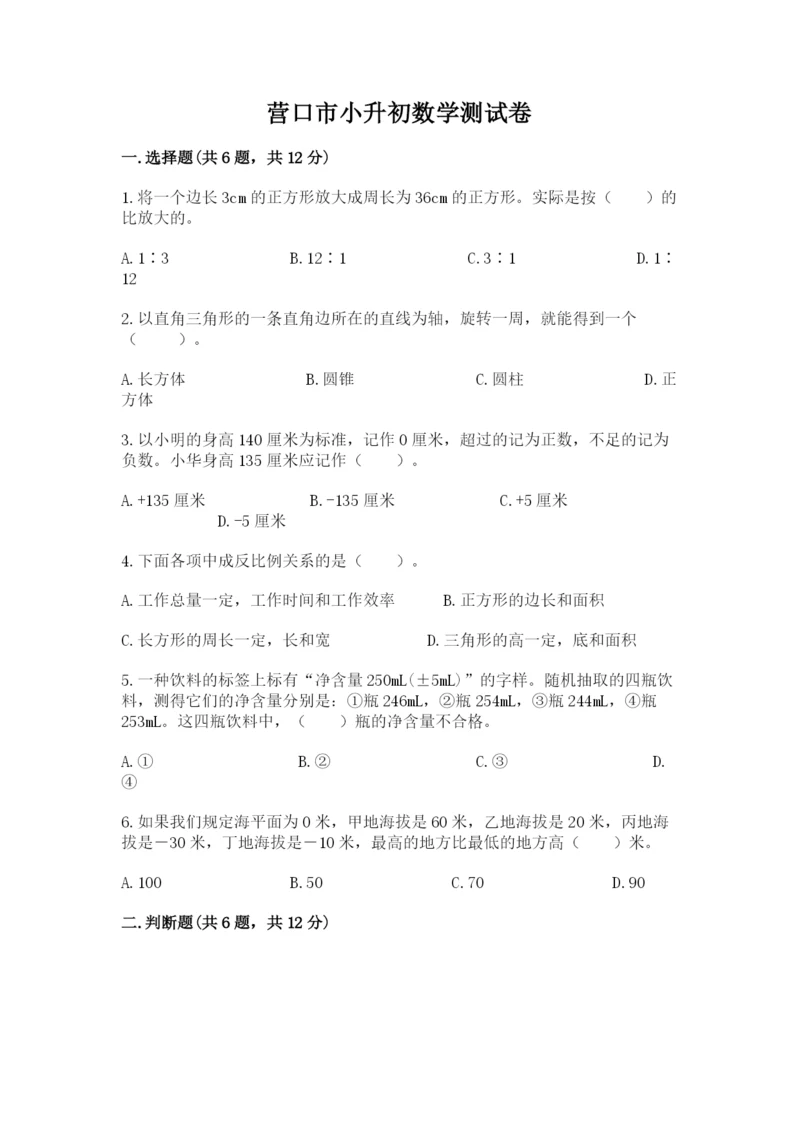 营口市小升初数学测试卷

一.选择题(共6题，共12分)

1.将一个边长3cm的正方形放大成周长为36cm的正方形。实际是按（　　）的比放大的。

A.1∶3　　B.12∶1　　C.3∶1　　D.1∶12

2.以直角三角形的一条直角边所在的直线为轴，旋转一周，就能得到一个（　　）。

A.长方体　　B.圆锥　　C.圆柱　　D.正方体

3.以小明的身高140厘米为标准，记作0厘米，超过的记为正数，不足的记为负数。小华身高135厘米应记作（　　）。

A.+135厘米　　B.-135厘米　　C.+5厘米　　D.-5厘米

4.下面各项中成反比例关系的是（　　）。

A.工作总量一定，工作时间和工作效率　　B.正方形的边长和面积

C.长方形的周长一定，长和宽　　D.三角形的高一定，底和面积

5.一种饮料的标签上标有“净含量250mL(±5mL)”的字样。随机抽取的四瓶饮料，测得它们的净含量分别是：①瓶246mL，②瓶254mL，③瓶244mL，④瓶253mL。这四瓶饮料中，（　　）瓶的净含量不合格。

A.①　　B.②　　C.③　　D.④

6.如果我们规定海平面为0米，甲地海拔是60米，乙地海拔是20米，丙地海拔是－30米，丁地海拔是－10米，最高的地方比最低的地方高（　　）米。

A.100　　B.50　　C.70　　D.90

二.判断题(共6题，共12分)